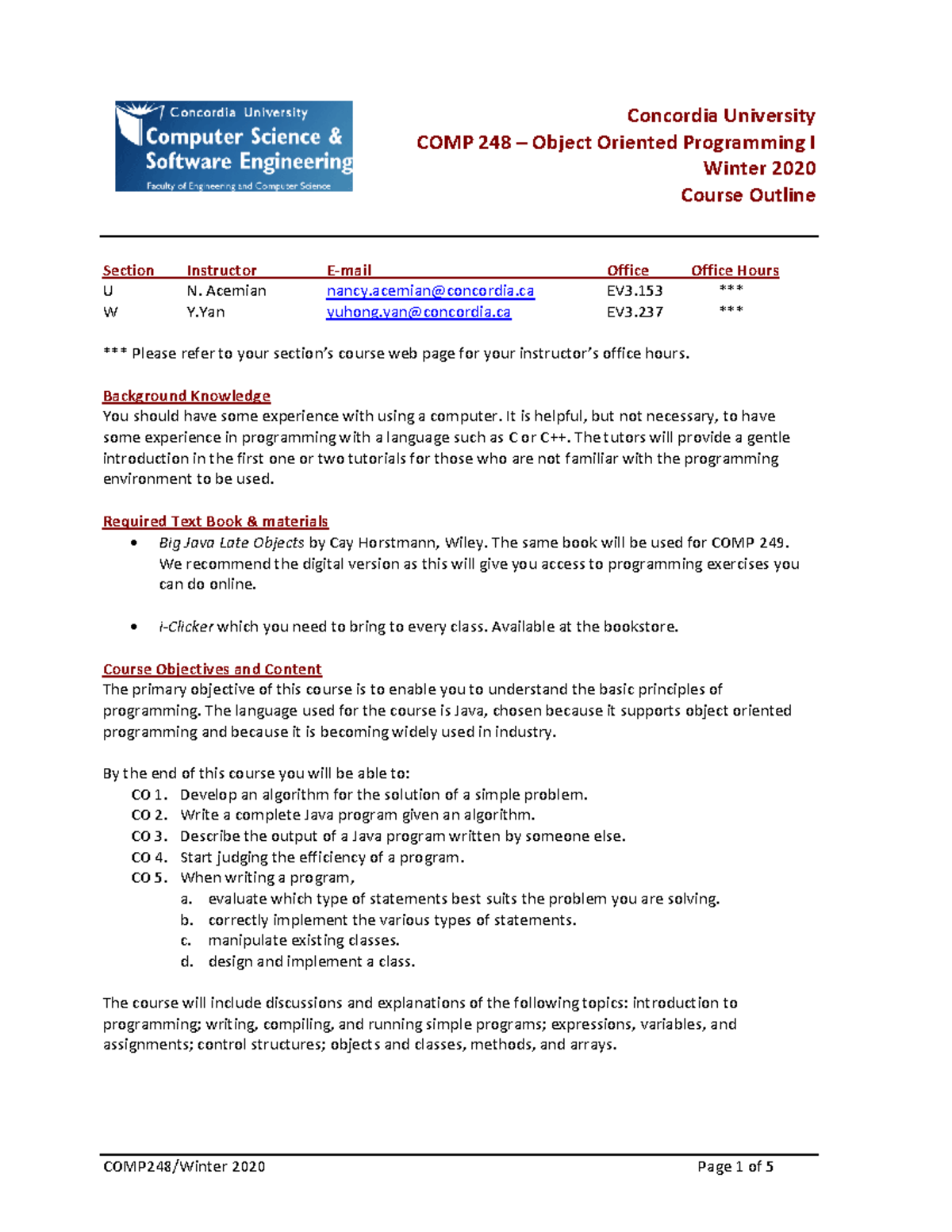 Concordia University
Computer Science &
Software Engineering
Faculty of Engineering and Computer Science

Concordia University
COMP 248 – Object Oriented Programming I
Winter 2020
Course Outline

| Section | Instructor | E-mail | Office | Office Hours |
|---|---|---|---|---|
| U | N. Acemian | nancy.acemian@concordia.ca | EV3.153 | *** |
| W | Y.Yan | yuhong.yan@concordia.ca | EV3.237 | *** |

*** Please refer to your section's course web page for your instructor's office hours.

Background Knowledge
You should have some experience with using a computer. It is helpful, but not necessary, to have some experience in programming with a language such as C or C++. The tutors will provide a gentle introduction in the first one or two tutorials for those who are not familiar with the programming environment to be used.

Required Text Book & materials
• Big Java Late Objects by Cay Horstmann, Wiley. The same book will be used for COMP 249. We recommend the digital version as this will give you access to programming exercises you can do online.

• i-Clicker which you need to bring to every class. Available at the bookstore.

Course Objectives and Content
The primary objective of this course is to enable you to understand the basic principles of programming. The language used for the course is Java, chosen because it supports object oriented programming and because it is becoming widely used in industry.

By the end of this course you will be able to:
CO 1. Develop an algorithm for the solution of a simple problem.
CO 2. Write a complete Java program given an algorithm.
CO 3. Describe the output of a Java program written by someone else.
CO 4. Start judging the efficiency of a program.
CO 5. When writing a program,
a. evaluate which type of statements best suits the problem you are solving.
b. correctly implement the various types of statements.
c. manipulate existing classes.
d. design and implement a class.

The course will include discussions and explanations of the following topics: introduction to programming; writing, compiling, and running simple programs; expressions, variables, and assignments; control structures; objects and classes, methods, and arrays.

COMP248/Winter 2020
Page 1 of 5